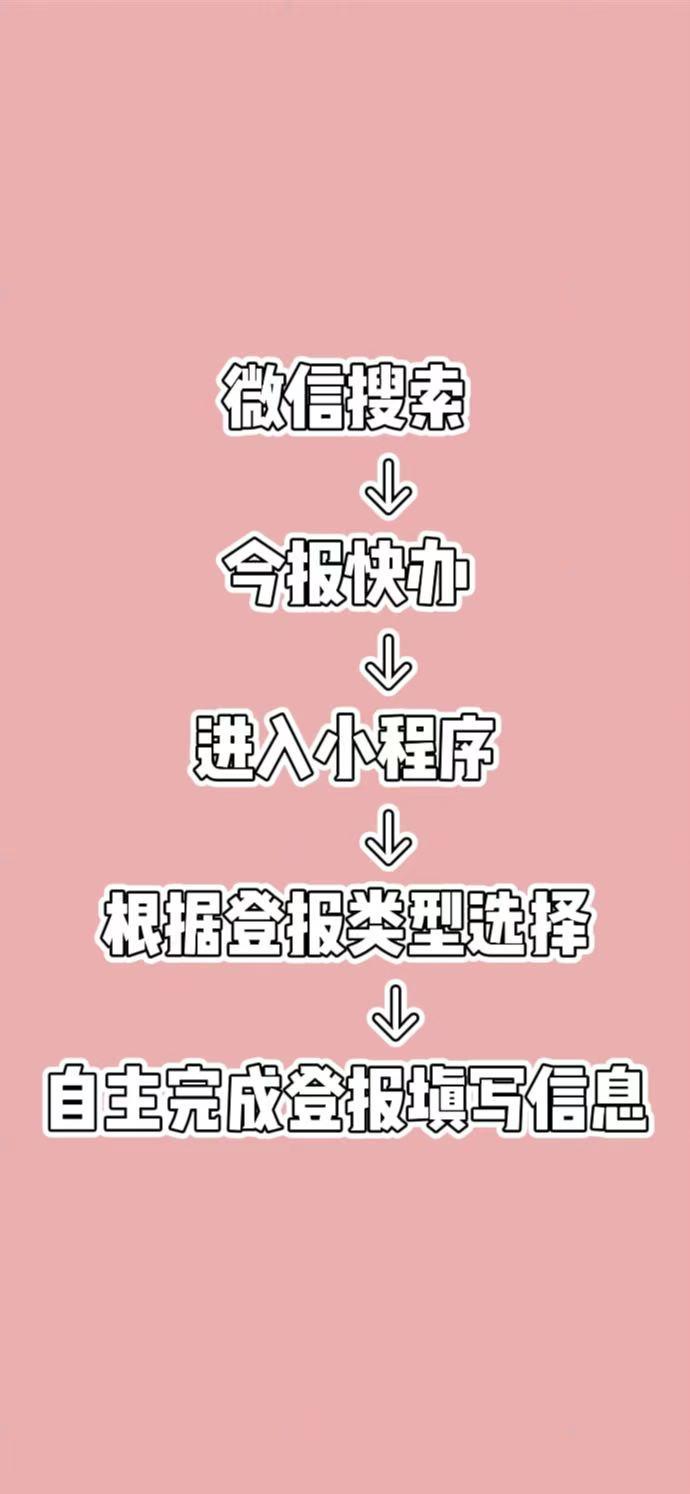 微信搜索

↓

今报快办

↓

进入小程序

↓

根据登报类型选择

↓

自主完成登报填写信息